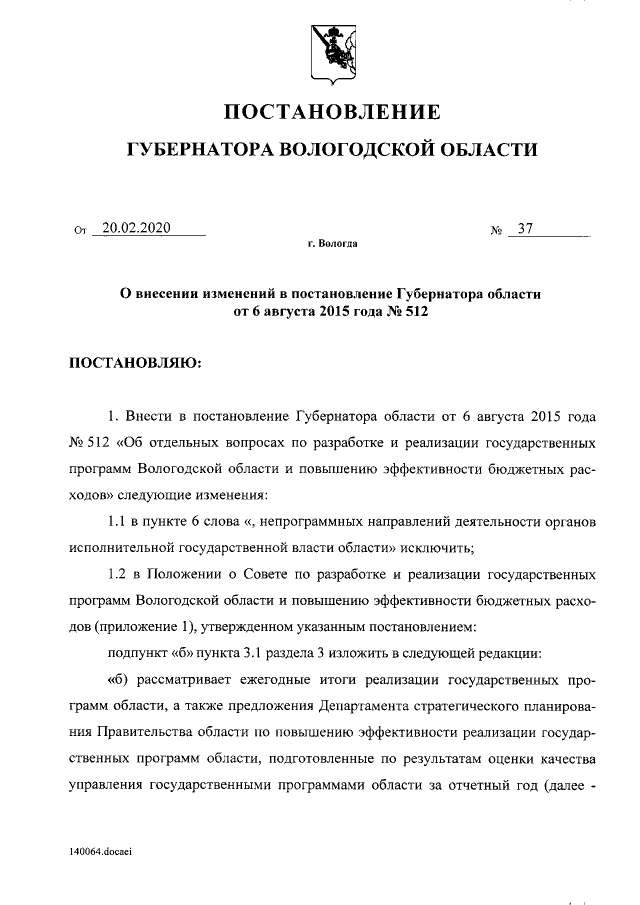 ПОСТАНОВЛЕНИЕ

ГУБЕРНАТОРА ВОЛОГОДСКОЙ ОБЛАСТИ

От 20.02.2020 № 37

г. Вологда

О внесении изменений в постановление Губернатора области от 6 августа 2015 года № 512

ПОСТАНОВЛЯЮ:

1. Внести в постановление Губернатора области от 6 августа 2015 года № 512 «Об отдельных вопросах по разработке и реализации государственных программ Вологодской области и повышению эффективности бюджетных расходов» следующие изменения:

1.1 в пункте 6 слова «, непрограммных направлений деятельности органов исполнительной государственной власти области» исключить;

1.2 в Положении о Совете по разработке и реализации государственных программ Вологодской области и повышению эффективности бюджетных расходов (приложение 1), утвержденном указанным постановлением:

подпункт «б» пункта 3.1 раздела 3 изложить в следующей редакции:

«б) рассматривает ежегодные итоги реализации государственных программ области, а также предложения Департамента стратегического планирования Правительства области по повышению эффективности реализации государственных программ области, подготовленные по результатам оценки качества управления государственными программами области за отчетный год (далее -

140064.docaei